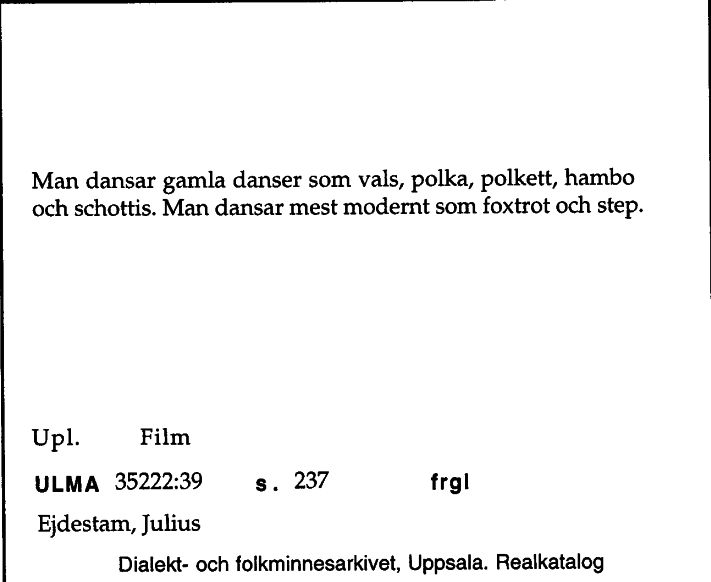 Man dansar gamla danser som vals, polka, polkett, hambo och schottis. Man dansar mest modernt som foxtrot och step.

Upl. Film

ULMA 35222:39 s. 237 frgl

Ejdestam, Julius

Dialekt- och folkminnesarkivet, Uppsala. Realkatalog